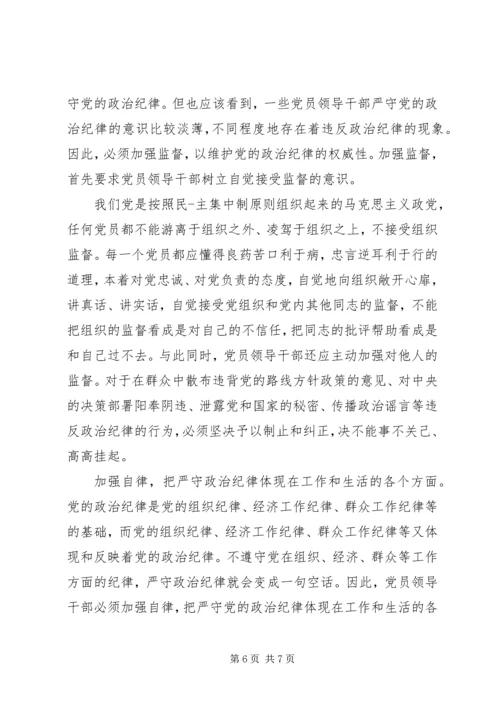 守党的政治纪律。但也应该看到，一些党员领导干部严守党的政治纪律的意识比较淡薄，不同程度地存在着违反政治纪律的现象。因此，必须加强监督，以维护党的政治纪律的权威性。加强监督，首先要求党员领导干部树立自觉接受监督的意识。

我们党是按照民-主集中制原则组织起来的马克思主义政党，任何党员都不能游离于组织之外、凌驾于组织之上，不接受组织监督。每一个党员都应懂得良药苦口利于病，忠言逆耳利于行的道理，本着对党忠诚、对党负责的态度，自觉地向组织敞开心扉，讲真话、讲实话，自觉接受党组织和党内其他同志的监督，不能把组织的监督看成是对自己的不信任，把同志的批评帮助看成是和自己过不去。与此同时，党员领导干部还应主动加强对他人的监督。对于在群众中散布违背党的路线方针政策的意见、对中央的决策部署阳奉阴违、泄露党和国家的秘密、传播政治谣言等违反政治纪律的行为，必须坚决予以制止和纠正，决不能事不关己、高高挂起。

加强自律，把严守政治纪律体现在工作和生活的各个方面。党的政治纪律是党的组织纪律、经济工作纪律、群众工作纪律等的基础，而党的组织纪律、经济工作纪律、群众工作纪律等又体现和反映着党的政治纪律。不遵守党在组织、经济、群众等工作方面的纪律，严守政治纪律就会变成一句空话。因此，党员领导干部必须加强自律，把严守党的政治纪律体现在工作和生活的各

第 6 页 共 7 页